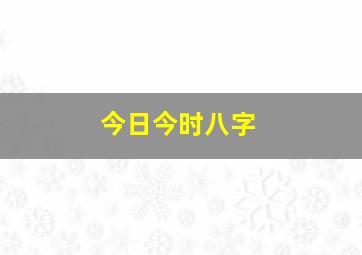 今日今时八字